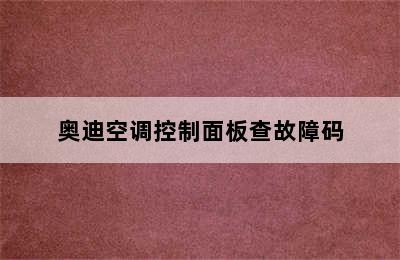 奥迪空调控制面板查故障码